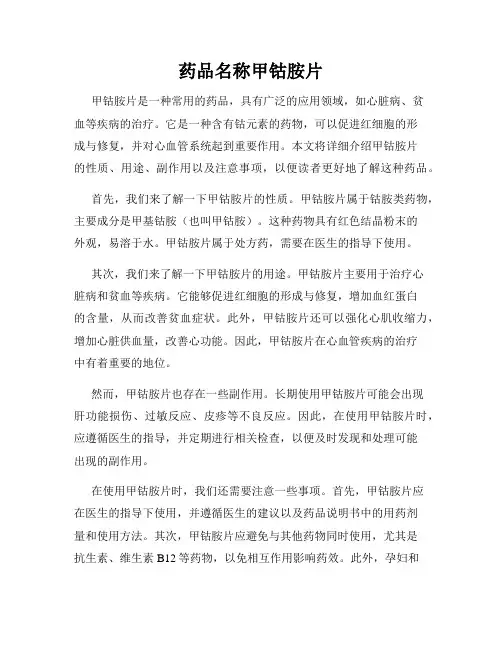 药品名称甲钴胺片

甲钴胺片是一种常用的药品，具有广泛的应用领域，如心脏病、贫血等疾病的治疗。它是一种含有钴元素的药物，可以促进红细胞的形成与修复，并对心血管系统起到重要作用。本文将详细介绍甲钴胺片的性质、用途、副作用以及注意事项，以便读者更好地了解这种药品。

首先，我们来了解一下甲钴胺片的性质。甲钴胺片属于钴胺类药物，主要成分是甲基钴胺（也叫甲钴胺）。这种药物具有红色结晶粉末的外观，易溶于水。甲钴胺片属于处方药，需要在医生的指导下使用。

其次，我们来了解一下甲钴胺片的用途。甲钴胺片主要用于治疗心脏病和贫血等疾病。它能够促进红细胞的形成与修复，增加血红蛋白的含量，从而改善贫血症状。此外，甲钴胺片还可以强化心肌收缩力，增加心脏供血量，改善心功能。因此，甲钴胺片在心血管疾病的治疗中有着重要的地位。

然而，甲钴胺片也存在一些副作用。长期使用甲钴胺片可能会出现肝功能损伤、过敏反应、皮疹等不良反应。因此，在使用甲钴胺片时，应遵循医生的指导，并定期进行相关检查，以便及时发现和处理可能出现的副作用。

在使用甲钴胺片时，我们还需要注意一些事项。首先，甲钴胺片应在医生的指导下使用，并遵循医生的建议以及药品说明书中的用药剂量和使用方法。其次，甲钴胺片应避免与其他药物同时使用，尤其是抗生素、维生素 B12 等药物，以免相互作用影响药效。此外，孕妇和